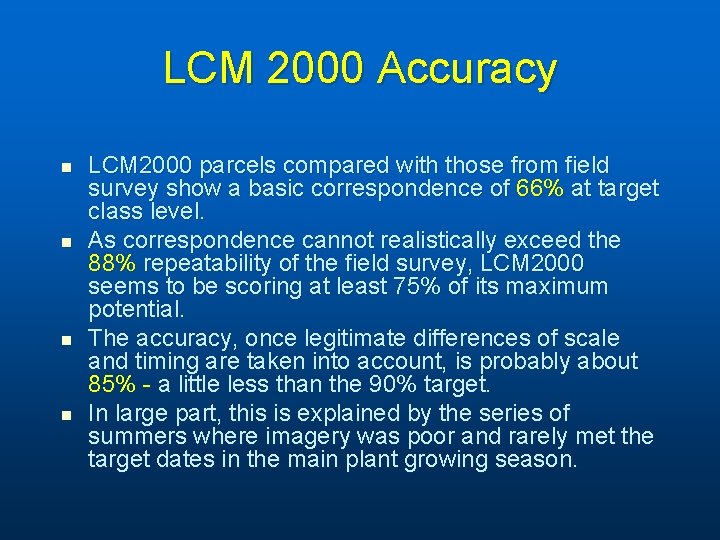 LCM 2000 Accuracy

- LCM2000 parcels compared with those from field survey show a basic correspondence of 66% at target class level.
- As correspondence cannot realistically exceed the 88% repeatability of the field survey, LCM2000 seems to be scoring at least 75% of its maximum potential.
- The accuracy, once legitimate differences of scale and timing are taken into account, is probably about 85% - a little less than the 90% target.
- In large part, this is explained by the series of summers where imagery was poor and rarely met the target dates in the main plant growing season.